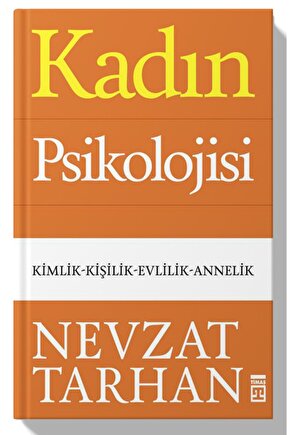 Kadın

Psikolojisi

KİMLİK-KİŞİLİK-EVLİLİK-ANNELİK

NEVZAT
TARHAN

TİMAŞ